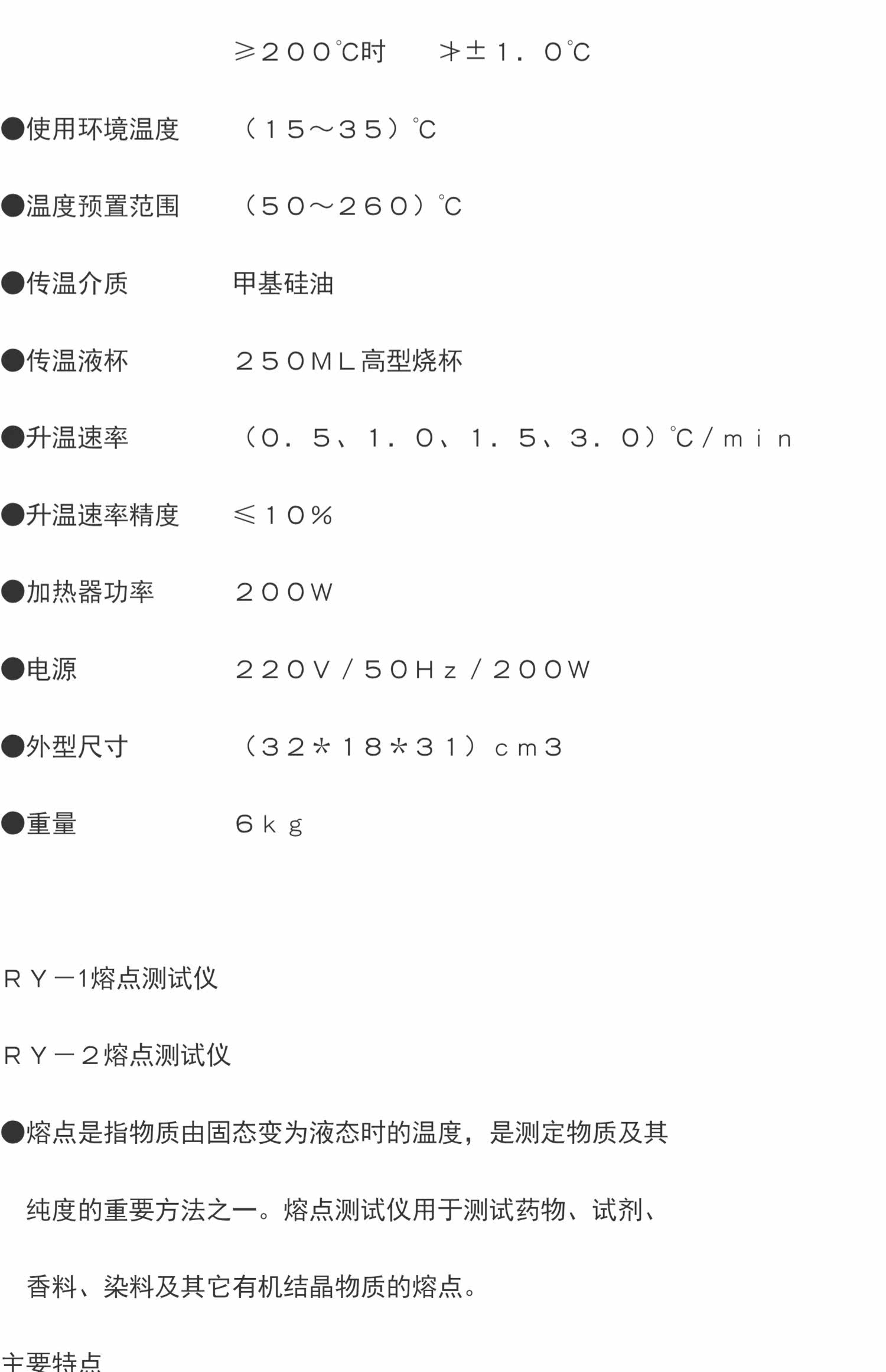 ≥200℃时 ≯±1.0℃

●使用环境温度 (15~35)℃

●温度预置范围 (50~260)℃

●传温介质 甲基硅油

●传温液杯 250ML高型烧杯

●升温速率 (0.5、1.0、1.5、3.0)℃/min

●升温速率精度 ≤10%

●加热器功率 200W

●电源 220V/50Hz/200W

●外型尺寸 (32*18*31)cm3

●重量 6kg

RY-1熔点测试仪

RY-2熔点测试仪

●熔点是指物质由固态变为液态时的温度，是测定物质及其纯度的重要方法之一。熔点测试仪用于测试药物、试剂、香料、染料及其它有机结晶物质的熔点。

主要特点